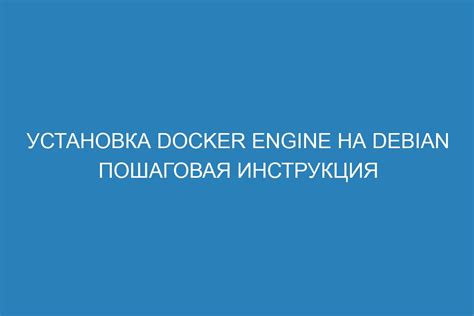 УСТАНОВКА DOCKER ENGINE НА DEBIAN ПОШАГОВАЯ ИНСТРУКЦИЯ